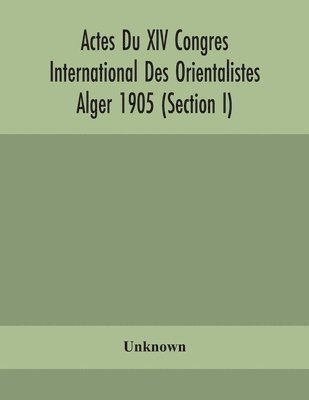 Actes Du XIV Congres International Des Orientalistes Alger 1905 (Section I)

Unknown